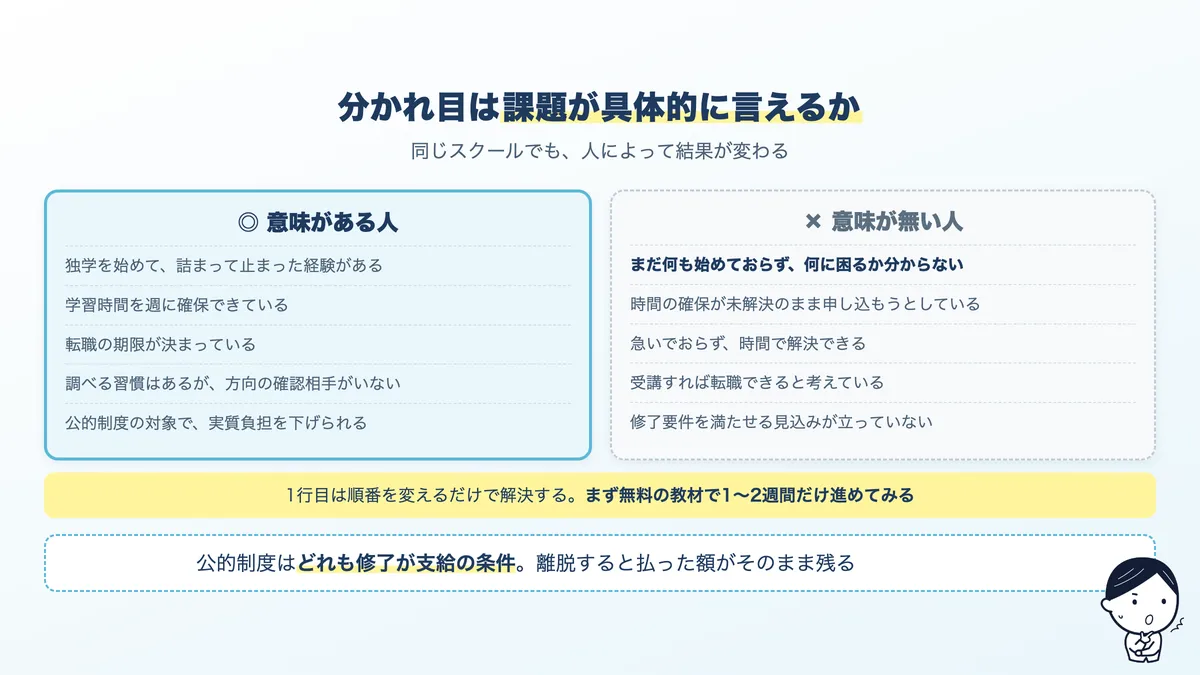 分かれ目は課題が具体的に言えるか

同じスクールでも、人によって結果が変わる

◎ 意味がある人

独学を始めて、詰まって止まった経験がある

学習時間を週に確保できている

転職の期限が決まっている

調べる習慣はあるが、方向の確認相手がいない

公的制度の対象で、実質負担を下げられる

× 意味が無い人

まだ何も始めておらず、何に困るか分からない

時間の確保が未解決のまま申し込もうとしている

急いでおらず、時間で解決できる

受講すれば転職できると考えている

修了要件を満たせる見込みが立っていない

1行目は順番を変えるだけで解決する。まず無料の教材で1〜2週間だけ進めてみる

公的制度はどれも修了が支給の条件。離脱すると払った額がそのまま残る